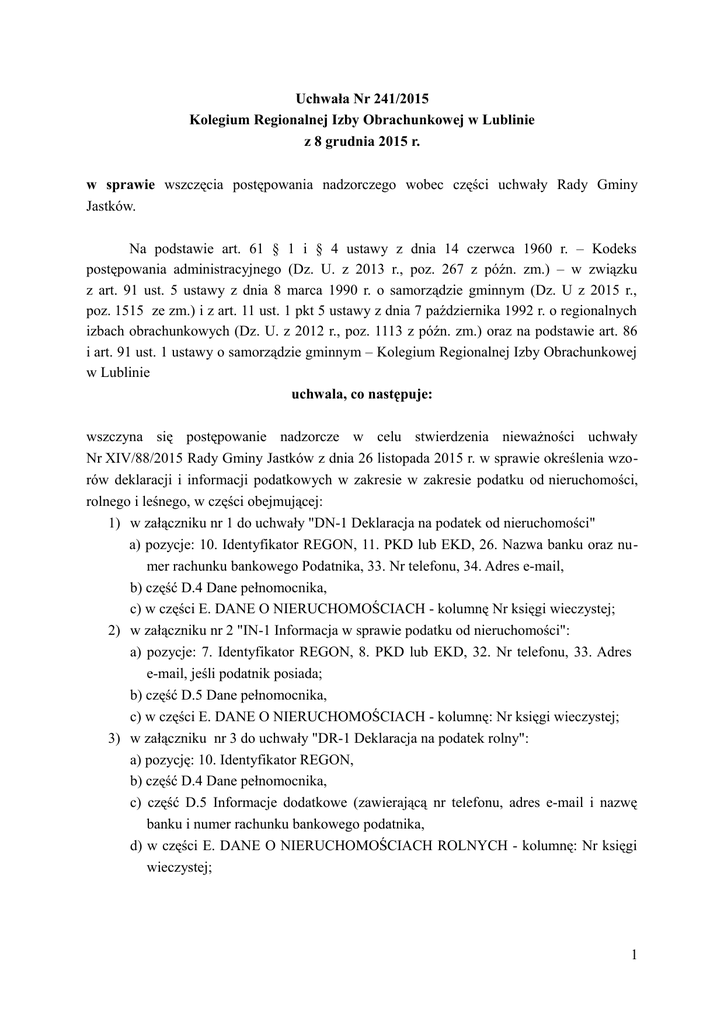 Uchwała Nr 241/2015
Kolegium Regionalnej Izby Obrachunkowej w Lublinie
z 8 grudnia 2015 r.

w sprawie wszczęcia postępowania nadzorczego wobec części uchwały Rady Gminy Jastków.

Na podstawie art. 61 § 1 i § 4 ustawy z dnia 14 czerwca 1960 r. – Kodeks postępowania administracyjnego (Dz. U. z 2013 r., poz. 267 z późn. zm.) – w związku z art. 91 ust. 5 ustawy z dnia 8 marca 1990 r. o samorządzie gminnym (Dz. U z 2015 r., poz. 1515 ze zm.) i z art. 11 ust. 1 pkt 5 ustawy z dnia 7 października 1992 r. o regionalnych izbach obrachunkowych (Dz. U. z 2012 r., poz. 1113 z późn. zm.) oraz na podstawie art. 86 i art. 91 ust. 1 ustawy o samorządzie gminnym – Kolegium Regionalnej Izby Obrachunkowej w Lublinie

uchwala, co następuje:

wszczyna się postępowanie nadzorcze w celu stwierdzenia nieważności uchwały Nr XIV/88/2015 Rady Gminy Jastków z dnia 26 listopada 2015 r. w sprawie określenia wzorów deklaracji i informacji podatkowych w zakresie w zakresie podatku od nieruchomości, rolnego i leśnego, w części obejmującej:
1) w załączniku nr 1 do uchwały "DN-1 Deklaracja na podatek od nieruchomości"
a) pozycje: 10. Identyfikator REGON, 11. PKD lub EKD, 26. Nazwa banku oraz numer rachunku bankowego Podatnika, 33. Nr telefonu, 34. Adres e-mail,
b) część D.4 Dane pełnomocnika,
c) w części E. DANE O NIERUCHOMOŚCIACH - kolumnę Nr księgi wieczystej;
2) w załączniku nr 2 "IN-1 Informacja w sprawie podatku od nieruchomości":
a) pozycje: 7. Identyfikator REGON, 8. PKD lub EKD, 32. Nr telefonu, 33. Adres e-mail, jeśli podatnik posiada;
b) część D.5 Dane pełnomocnika,
c) w części E. DANE O NIERUCHOMOŚCIACH - kolumnę: Nr księgi wieczystej;
3) w załączniku nr 3 do uchwały "DR-1 Deklaracja na podatek rolny":
a) pozycję: 10. Identyfikator REGON,
b) część D.4 Dane pełnomocnika,
c) część D.5 Informacje dodatkowe (zawierającą nr telefonu, adres e-mail i nazwę banku i numer rachunku bankowego podatnika,
d) w części E. DANE O NIERUCHOMOŚCIACH ROLNYCH - kolumnę: Nr księgi wieczystej;

1